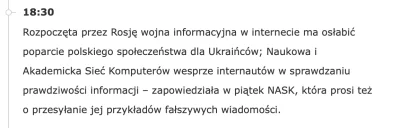 18:30

Rozpoczęta przez Rosję wojna informacyjna w internecie ma osłabić poparcie polskiego społeczeństwa dla Ukraińców; Naukowa i Akademicka Sieć Komputerów wesprze internautów w sprawdzaniu prawdziwości informacji – zapowiedziała w piątek NASK, która prosi też o przesyłanie jej przykładów fałszywych wiadomości.